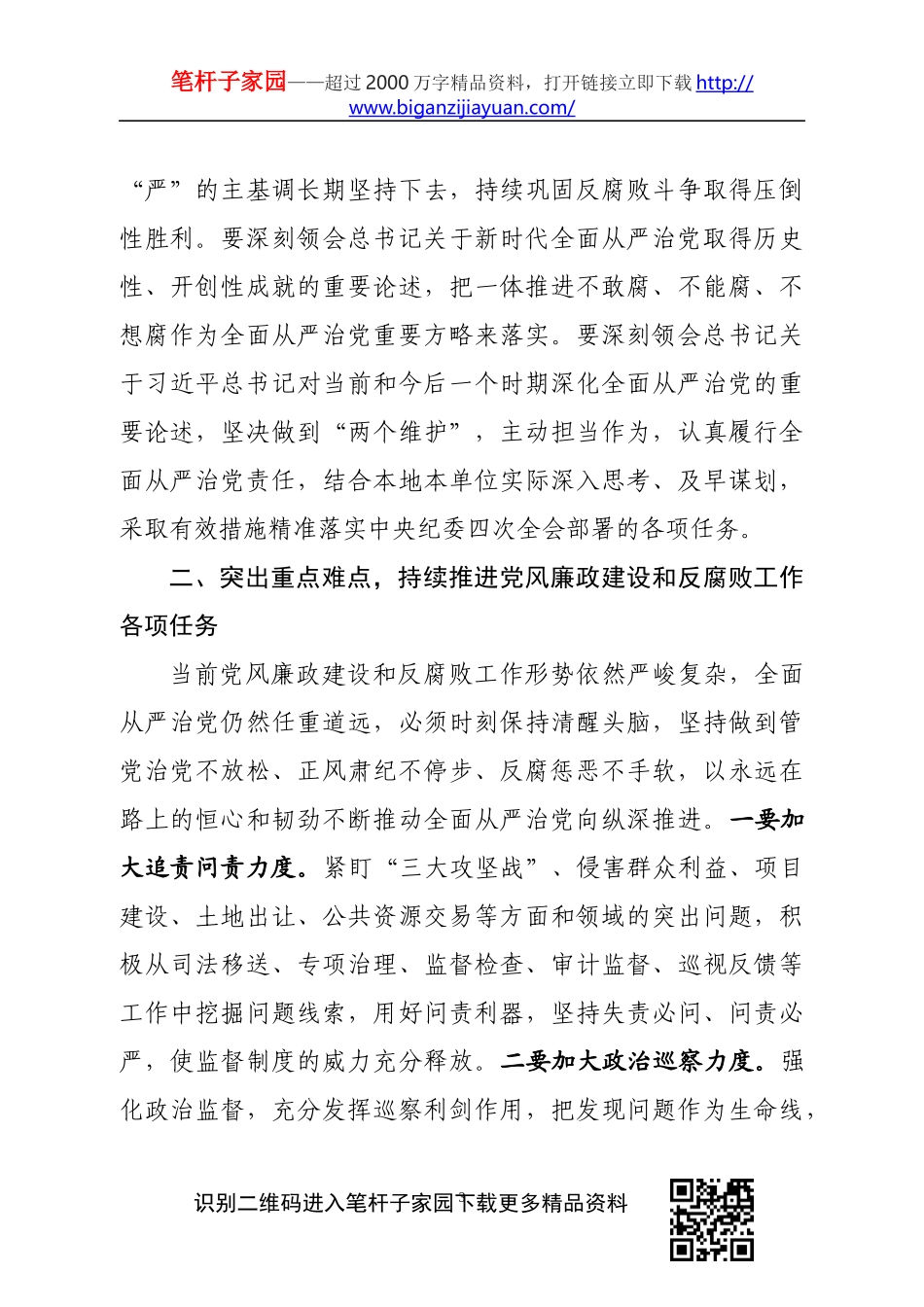 笔杆子家园——超过 2000 万字精品资料，打开链接立即下载 http://www.biganzijiayuan.com/

“严”的主基调长期坚持下去，持续巩固反腐败斗争取得压倒性胜利。要深刻领会总书记关于新时代全面从严治党取得历史性、开创性成就的重要论述，把一体推进不敢腐、不能腐、不想腐作为全面从严治党重要方略来落实。要深刻领会总书记关于习近平总书记对当前和今后一个时期深化全面从严治党的重要论述，坚决做到“两个维护”，主动担当作为，认真履行全面从严治党责任，结合本地本单位实际深入思考、及早谋划，采取有效措施精准落实中央纪委四次全会部署的各项任务。

二、突出重点难点，持续推进党风廉政建设和反腐败工作各项任务

当前党风廉政建设和反腐败工作形势依然严峻复杂，全面从严治党仍然任重道远，必须时刻保持清醒头脑，坚持做到管党治党不放松、正风肃纪不停步、反腐惩恶不手软，以永远在路上的恒心和韧劲不断推动全面从严治党向纵深推进。一要加大追责问责力度。紧盯“三大攻坚战”、侵害群众利益、项目建设、土地出让、公共资源交易等方面和领域的突出问题，积极从司法移送、专项治理、监督检查、审计监督、巡视反馈等工作中挖掘问题线索，用好问责利器，坚持失责必问、问责必严，使监督制度的威力充分释放。二要加大政治巡察力度。强化政治监督，充分发挥巡察利剑作用，把发现问题作为生命线，

识别二维码进入笔杆子家园下载更多精品资料